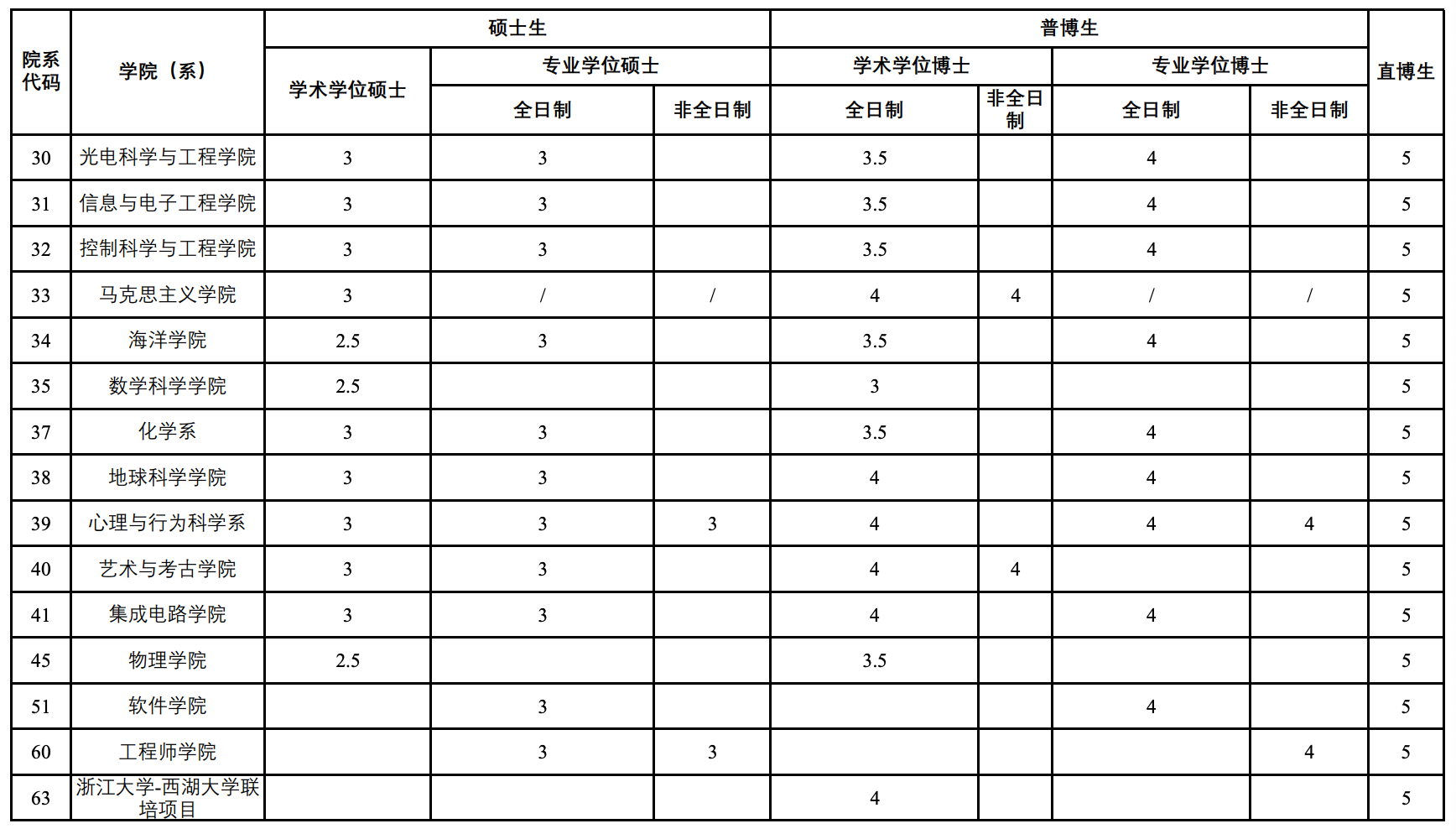 | 院系代码 | 学院（系） | 硕士生 学术学位硕士 | 硕士生 专业学位硕士 全日制 | 硕士生 专业学位硕士 非全日制 | 普博生 学术学位博士 全日制 | 普博生 学术学位博士 非全日制 | 普博生 专业学位博士 全日制 | 普博生 专业学位博士 非全日制 | 直博生 |
|---|---|---|---|---|---|---|---|---|---|
| 30 | 光电科学与工程学院 | 3 | 3 | | 3.5 | | 4 | | 5 |
| 31 | 信息与电子工程学院 | 3 | 3 | | 3.5 | | 4 | | 5 |
| 32 | 控制科学与工程学院 | 3 | 3 | | 3.5 | | 4 | | 5 |
| 33 | 马克思主义学院 | 3 | / | / | 4 | 4 | / | / | 5 |
| 34 | 海洋学院 | 2.5 | 3 | | 3.5 | | 4 | | 5 |
| 35 | 数学科学学院 | 2.5 | | | 3 | | | | 5 |
| 37 | 化学系 | 3 | 3 | | 3.5 | | 4 | | 5 |
| 38 | 地球科学学院 | 3 | 3 | | 4 | | 4 | | 5 |
| 39 | 心理与行为科学系 | 3 | 3 | 3 | 4 | | 4 | 4 | 5 |
| 40 | 艺术与考古学院 | 3 | 3 | | 4 | 4 | | | 5 |
| 41 | 集成电路学院 | 3 | 3 | | 4 | | 4 | | 5 |
| 45 | 物理学院 | 2.5 | | | 3.5 | | | | 5 |
| 51 | 软件学院 | | 3 | | | | 4 | | 5 |
| 60 | 工程师学院 | | 3 | 3 | | | | 4 | 5 |
| 63 | 浙江大学-西湖大学联培项目 | | | | 4 | | | | 5 |